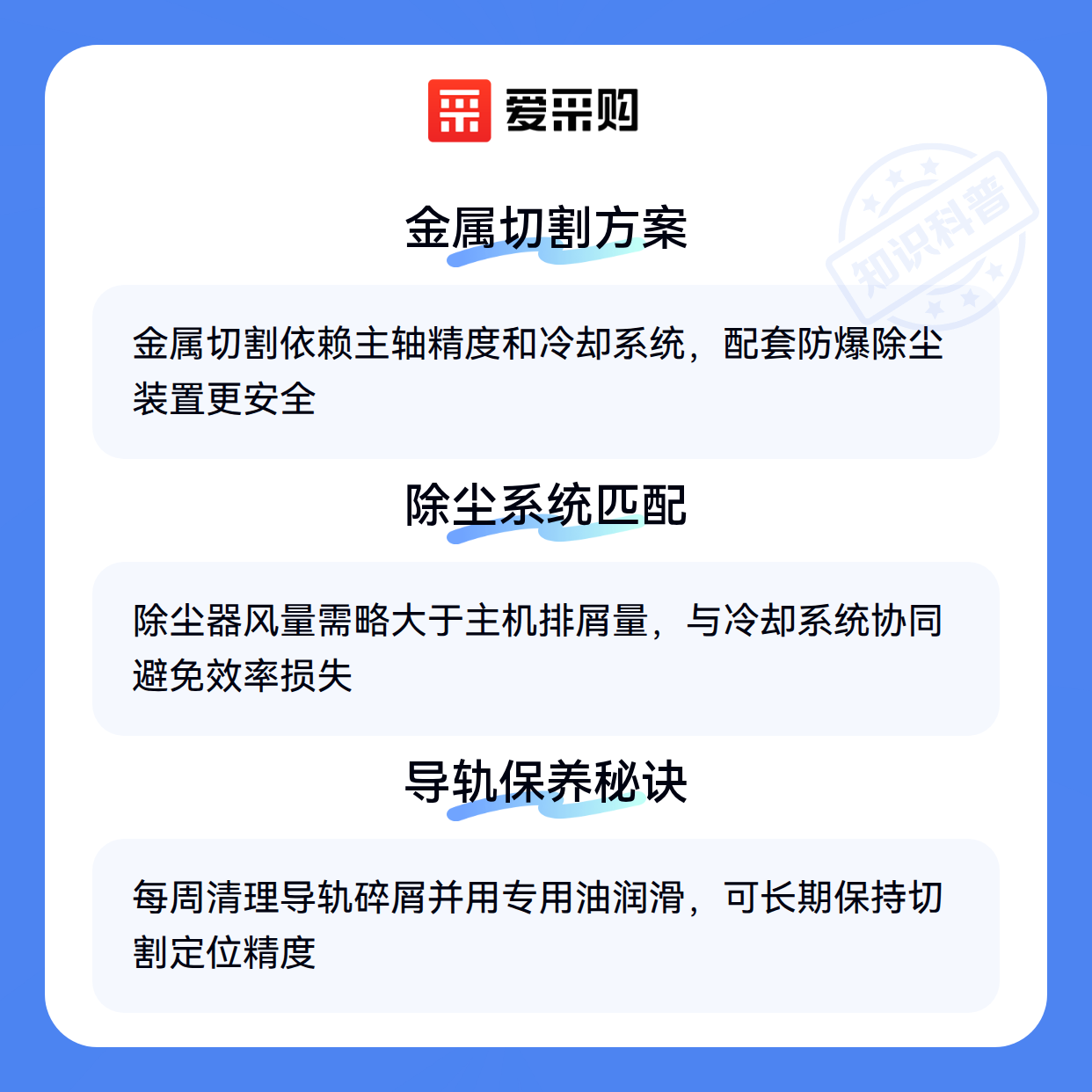 爱采购

金属切割方案

金属切割依赖主轴精度和冷却系统，配套防爆除尘装置更安全

除尘系统匹配

除尘器风量需略大于主机排屑量，与冷却系统协同避免效率损失

导轨保养秘诀

每周清理导轨碎屑并用专用油润滑，可长期保持切割定位精度

知识科普